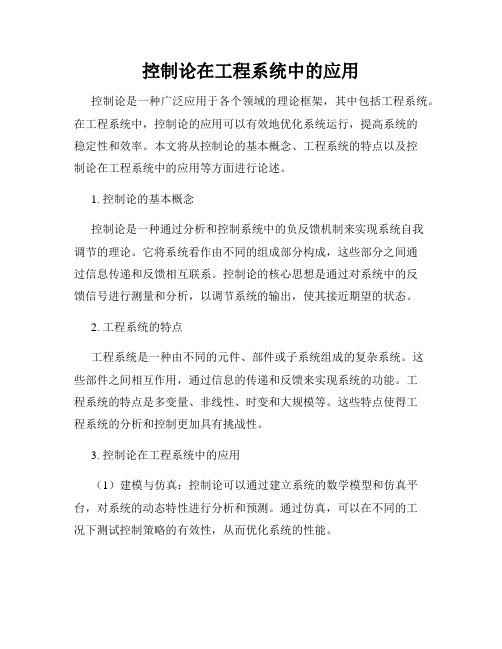 控制论在工程系统中的应用

控制论是一种广泛应用于各个领域的理论框架，其中包括工程系统。在工程系统中，控制论的应用可以有效地优化系统运行，提高系统的稳定性和效率。本文将从控制论的基本概念、工程系统的特点以及控制论在工程系统中的应用等方面进行论述。

1. 控制论的基本概念

控制论是一种通过分析和控制系统中的负反馈机制来实现系统自我调节的理论。它将系统看作由不同的组成部分构成，这些部分之间通过信息传递和反馈相互联系。控制论的核心思想是通过对系统中的反馈信号进行测量和分析，以调节系统的输出，使其接近期望的状态。

2. 工程系统的特点

工程系统是一种由不同的元件、部件或子系统组成的复杂系统。这些部件之间相互作用，通过信息的传递和反馈来实现系统的功能。工程系统的特点是多变量、非线性、时变和大规模等。这些特点使得工程系统的分析和控制更加具有挑战性。

3. 控制论在工程系统中的应用

（1）建模与仿真：控制论可以通过建立系统的数学模型和仿真平台，对系统的动态特性进行分析和预测。通过仿真，可以在不同的工况下测试控制策略的有效性，从而优化系统的性能。